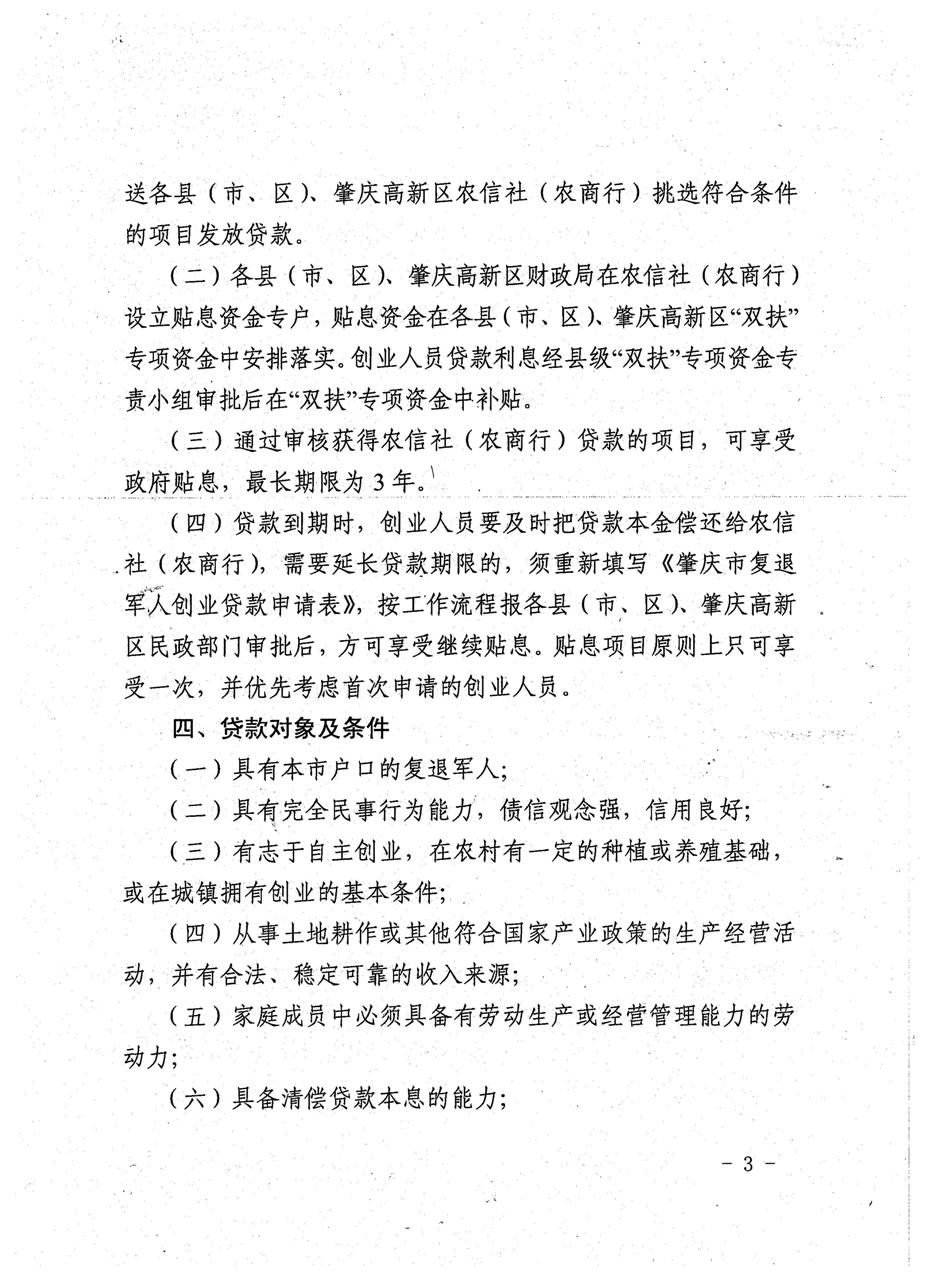 送各县（市、区）、肇庆高新区农信社（农商行）挑选符合条件的项目发放贷款。

（二）各县（市、区）、肇庆高新区财政局在农信社（农商行）设立贴息资金专户，贴息资金在各县（市、区）、肇庆高新区“双扶”专项资金中安排落实。创业人员贷款利息经县级“双扶”专项资金专责小组审批后在“双扶”专项资金中补贴。

（三）通过审核获得农信社（农商行）贷款的项目，可享受政府贴息，最长期限为 3 年。

（四）贷款到期时，创业人员要及时把贷款本金偿还给农信社（农商行），需要延长贷款期限的，须重新填写《肇庆市复退军人创业贷款申请表》，按工作流程报各县（市、区）、肇庆高新区民政部门审批后，方可享受继续贴息。贴息项目原则上只可享受一次，并优先考虑首次申请的创业人员。

四、贷款对象及条件

（一）具有本市户口的复退军人；

（二）具有完全民事行为能力，债信观念强，信用良好；

（三）有志于自主创业，在农村有一定的种植或养殖基础，或在城镇拥有创业的基本条件；

（四）从事土地耕作或其他符合国家产业政策的生产经营活动，并有合法、稳定可靠的收入来源；

（五）家庭成员中必须具备有劳动生产或经营管理能力的劳动力；

（六）具备清偿贷款本息的能力；

- 3 -